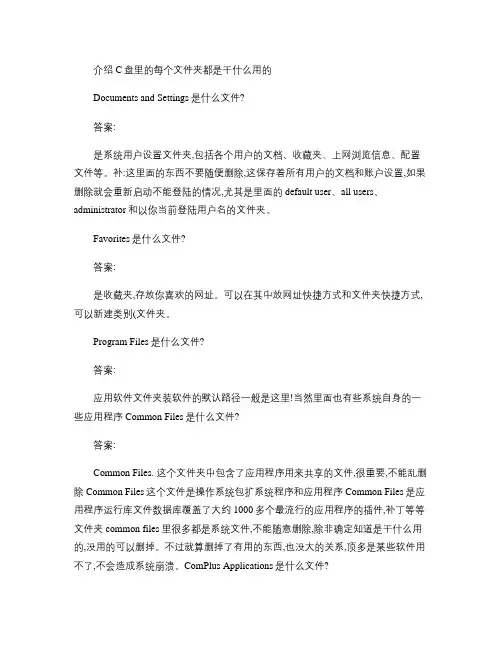 介绍 C 盘里的每个文件夹都是干什么用的

Documents and Settings 是什么文件?

答案:

是系统用户设置文件夹,包括各个用户的文档、收藏夹、上网浏览信息、配置文件等。补:这里面的东西不要随便删除,这保存着所有用户的文档和账户设置,如果删除就会重新启动不能登陆的情况,尤其是里面的 default user、all users、administrator 和以你当前登陆用户名的文件夹。

Favorites 是什么文件?

答案:

是收藏夹,存放你喜欢的网址。可以在其中放网址快捷方式和文件夹快捷方式,可以新建类别(文件夹。

Program Files 是什么文件?

答案:

应用软件文件夹装软件的默认路径一般是这里!当然里面也有些系统自身的一些应用程序 Common Files 是什么文件?

答案:

Common Files. 这个文件夹中包含了应用程序用来共享的文件,很重要,不能乱删除 Common Files 这个文件是操作系统包扩系统程序和应用程序 Common Files 是应用程序运行库文件数据库覆盖了大约 1000 多个最流行的应用程序的插件,补丁等等文件夹 common files 里很多都是系统文件,不能随意删除,除非确定知道是干什么用的,没用的可以删掉。不过就算删掉了有用的东西,也没大的关系,顶多是某些软件用不了,不会造成系统崩溃。ComPlus Applications 是什么文件?